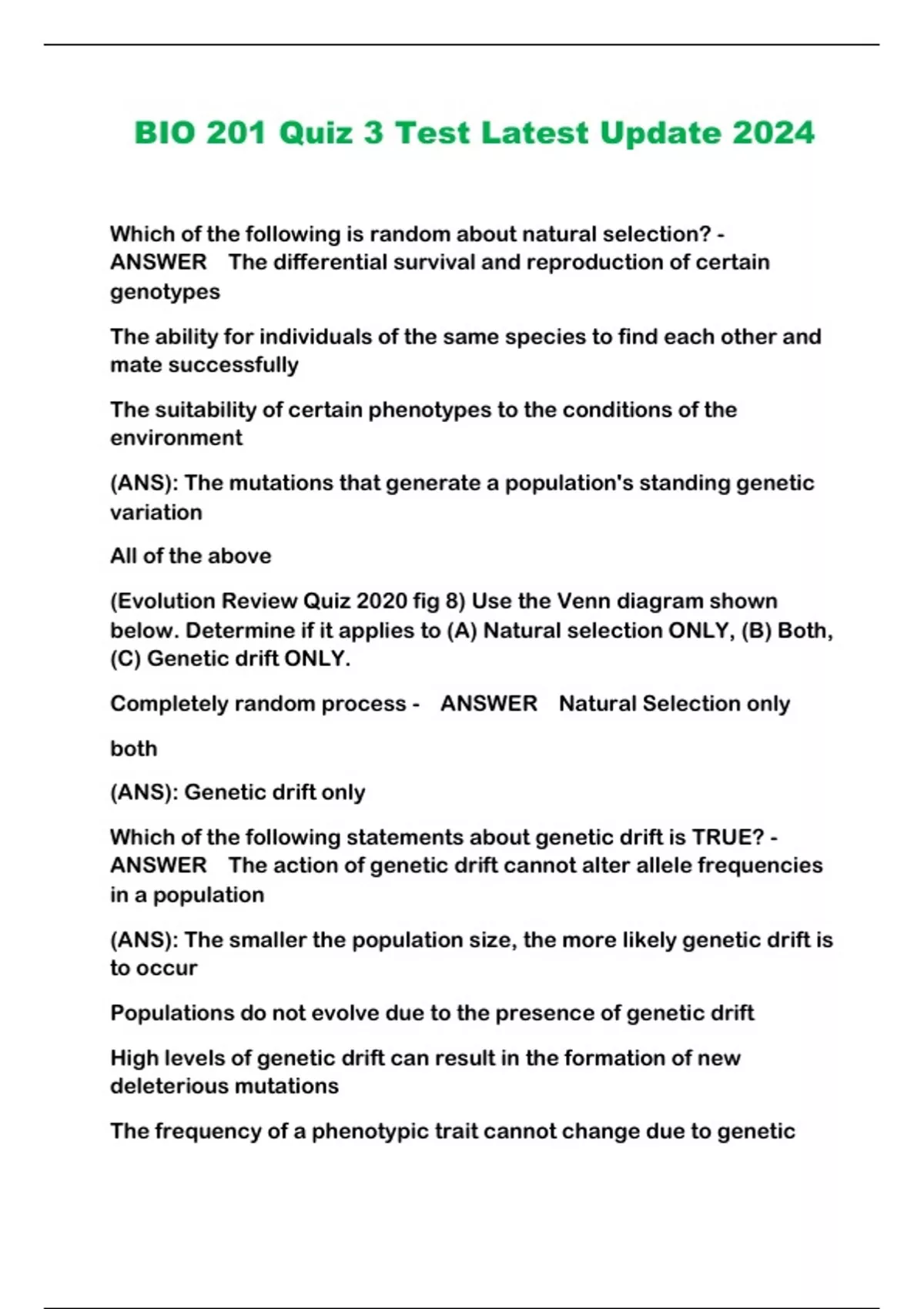 BIO 201 Quiz 3 Test Latest Update 2024

Which of the following is random about natural selection? - ANSWER The differential survival and reproduction of certain genotypes

The ability for individuals of the same species to find each other and mate successfully

The suitability of certain phenotypes to the conditions of the environment

(ANS): The mutations that generate a population's standing genetic variation

All of the above

(Evolution Review Quiz 2020 fig 8) Use the Venn diagram shown below. Determine if it applies to (A) Natural selection ONLY, (B) Both, (C) Genetic drift ONLY.

Completely random process - ANSWER Natural Selection only

both

(ANS): Genetic drift only

Which of the following statements about genetic drift is TRUE? - ANSWER The action of genetic drift cannot alter allele frequencies in a population

(ANS): The smaller the population size, the more likely genetic drift is to occur

Populations do not evolve due to the presence of genetic drift

High levels of genetic drift can result in the formation of new deleterious mutations

The frequency of a phenotypic trait cannot change due to genetic